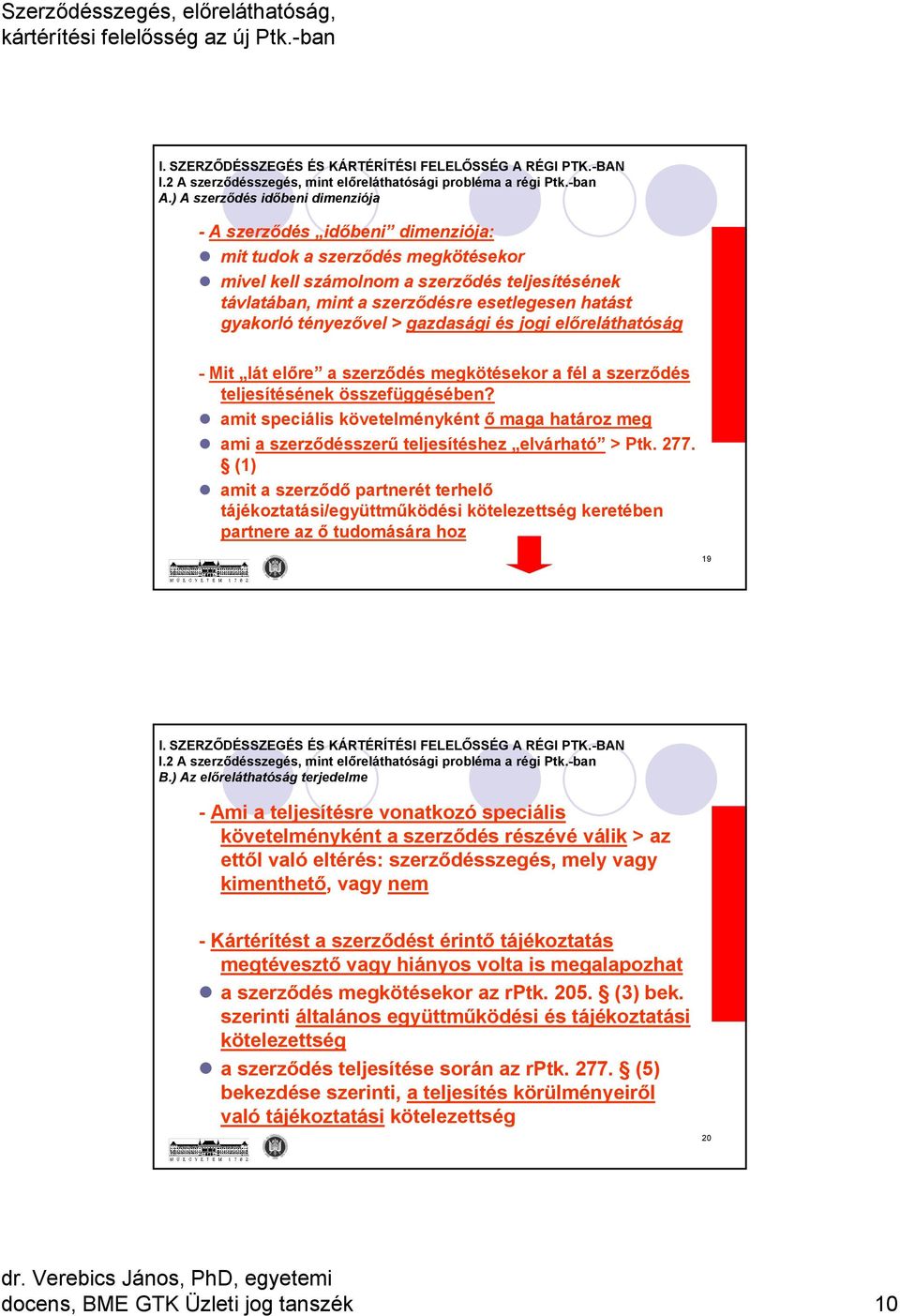 Szerződésszegés, előreláthatóság, kártérítési felelősség az új Ptk.-ban

I. SZERZŐDÉSSZEGÉS ÉS KÁRTÉRÍTÉSI FELELŐSSÉG A RÉGI PTK.-BAN
I.2 A szerződésszegés, mint előreláthatósági probléma a régi Ptk.-ban
A.) A szerződés időbeni dimenziója

- A szerződés „időbeni” dimenziója:
mit tudok a szerződés megkötésekor
mivel kell számolnom a szerződés teljesítésének távlatában, mint a szerződésre esetlegesen hatást gyakorló tényezővel > gazdasági és jogi előreláthatóság

- Mit „lát előre” a szerződés megkötésekor a fél a szerződés teljesítésének összefüggésében?
amit speciális követelményként ő maga határoz meg
ami a szerződésszerű teljesítéshez „elvárható” > Ptk. 277. § (1)
amit a szerződő partnerét terhelő tájékoztatási/együttműködési kötelezettség keretében partnere az ő tudomására hoz

MŰEGYETEM 1782

19

I. SZERZŐDÉSSZEGÉS ÉS KÁRTÉRÍTÉSI FELELŐSSÉG A RÉGI PTK.-BAN
I.2 A szerződésszegés, mint előreláthatósági probléma a régi Ptk.-ban
B.) Az előreláthatóság terjedelme

- Ami a teljesítésre vonatkozó speciális követelményként a szerződés részévé válik > az ettől való eltérés: szerződésszegés, mely vagy kimenthető, vagy nem

- Kártérítést a szerződést érintő tájékoztatás megtévesztő vagy hiányos volta is megalapozhat
a szerződés megkötésekor az rPtk. 205. § (3) bek. szerinti általános együttműködési és tájékoztatási kötelezettség
a szerződés teljesítése során az rPtk. 277. § (5) bekezdése szerinti, a teljesítés körülményeiről való tájékoztatási kötelezettség

MŰEGYETEM 1782

20

dr. Verebics János, PhD, egyetemi docens, BME GTK Üzleti jog tanszék

10